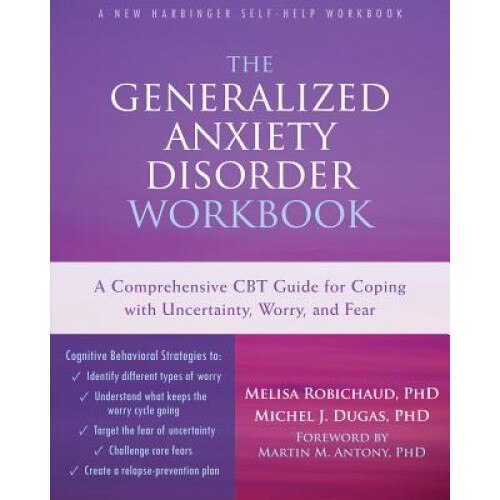 A NEW HARBINGER SELF-HELP WORKBOOK

THE GENERALIZED ANXIETY DISORDER WORKBOOK

A Comprehensive CBT Guide for Coping with Uncertainty, Worry, and Fear

Cognitive Behavioral Strategies to:
✓ Identify different types of worry
✓ Understand what keeps the worry cycle going
✓ Target the fear of uncertainty
✓ Challenge core fears
✓ Create a relapse-prevention plan

MELISA ROBICHAUD, PHD
MICHEL J. DUGAS, PHD
FOREWORD BY
MARTIN M. ANTONY, PHD